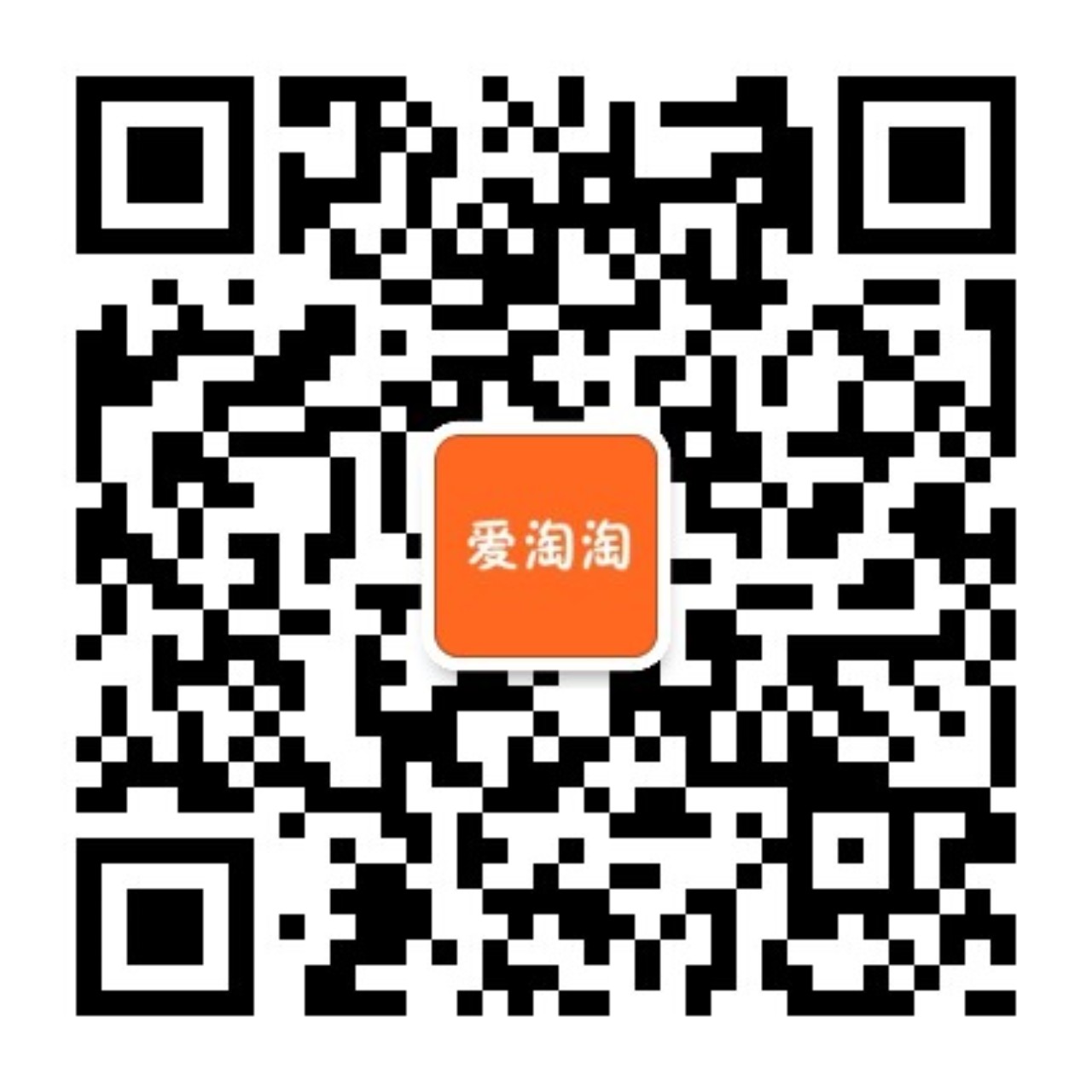 爱淘淘